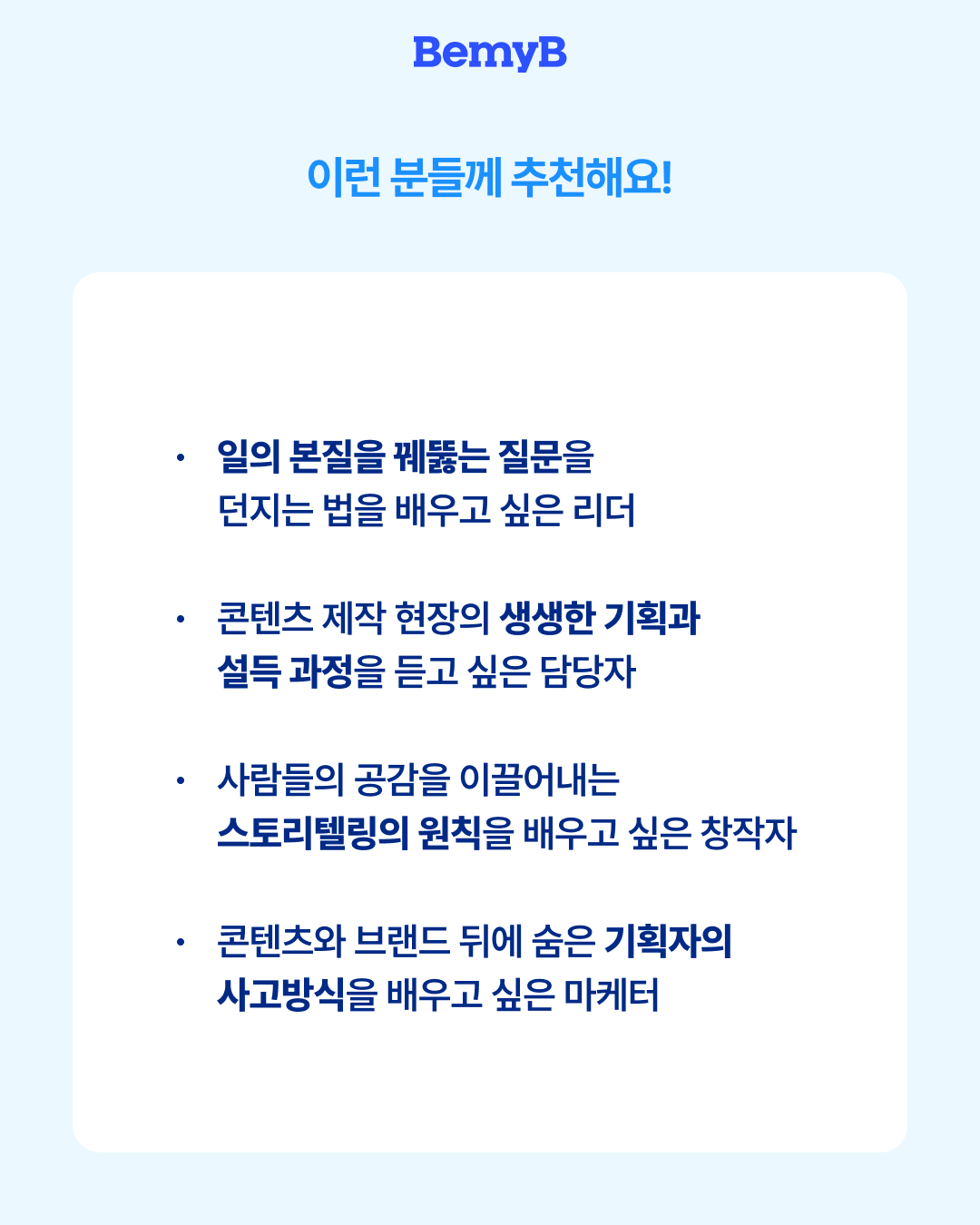 BemyB

이런 분들께 추천해요!

• 일의 본질을 꿰뚫는 질문을 던지는 법을 배우고 싶은 리더

• 콘텐츠 제작 현장의 생생한 기획과 설득 과정을 듣고 싶은 담당자

• 사람들의 공감을 이끌어내는 스토리텔링의 원칙을 배우고 싶은 창작자

• 콘텐츠와 브랜드 뒤에 숨은 기획자의 사고방식을 배우고 싶은 마케터